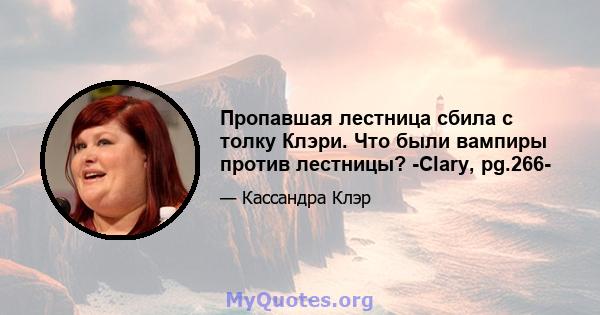 Пропавшая лестница сбила с толку Клэри. Что были вампиры против лестницы? -Clary, pg.266-

— Кассандра Клэр

MyQuotes.org